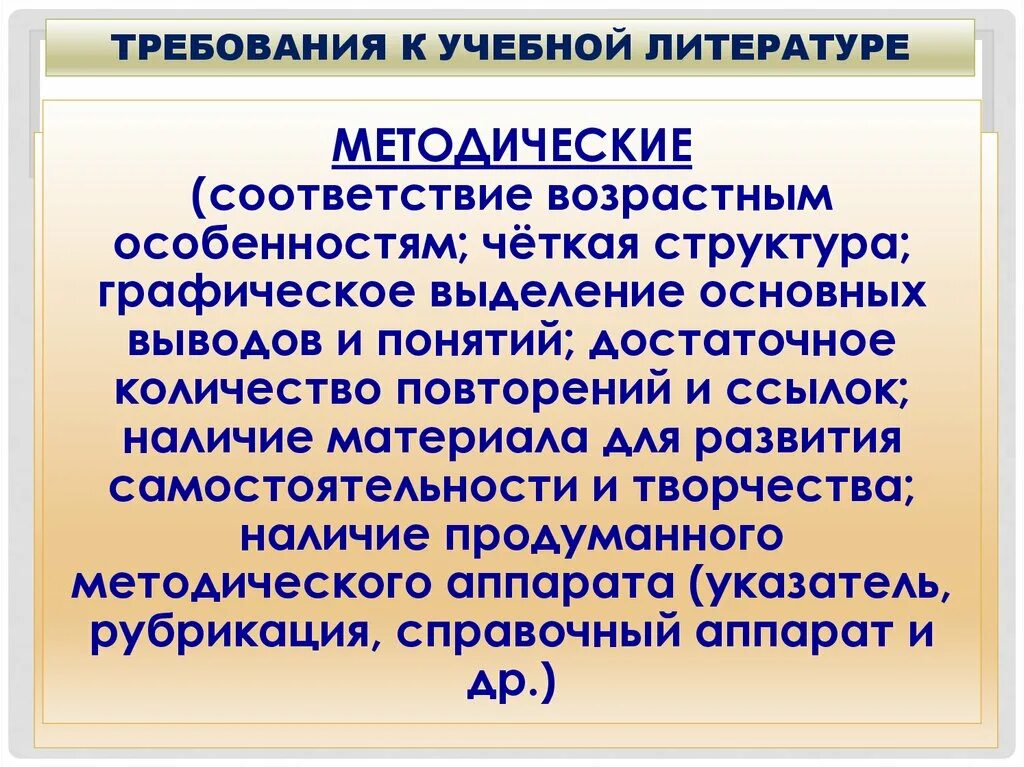 ТРЕБОВАНИЯ К УЧЕБНОЙ ЛИТЕРАТУРЕ

МЕТОДИЧЕСКИЕ

(соответствие возрастным особенностям; чёткая структура; графическое выделение основных выводов и понятий; достаточное количество повторений и ссылок; наличие материала для развития самостоятельности и творчества; наличие продуманного методического аппарата (указатель, рубрикация, справочный аппарат и др.)